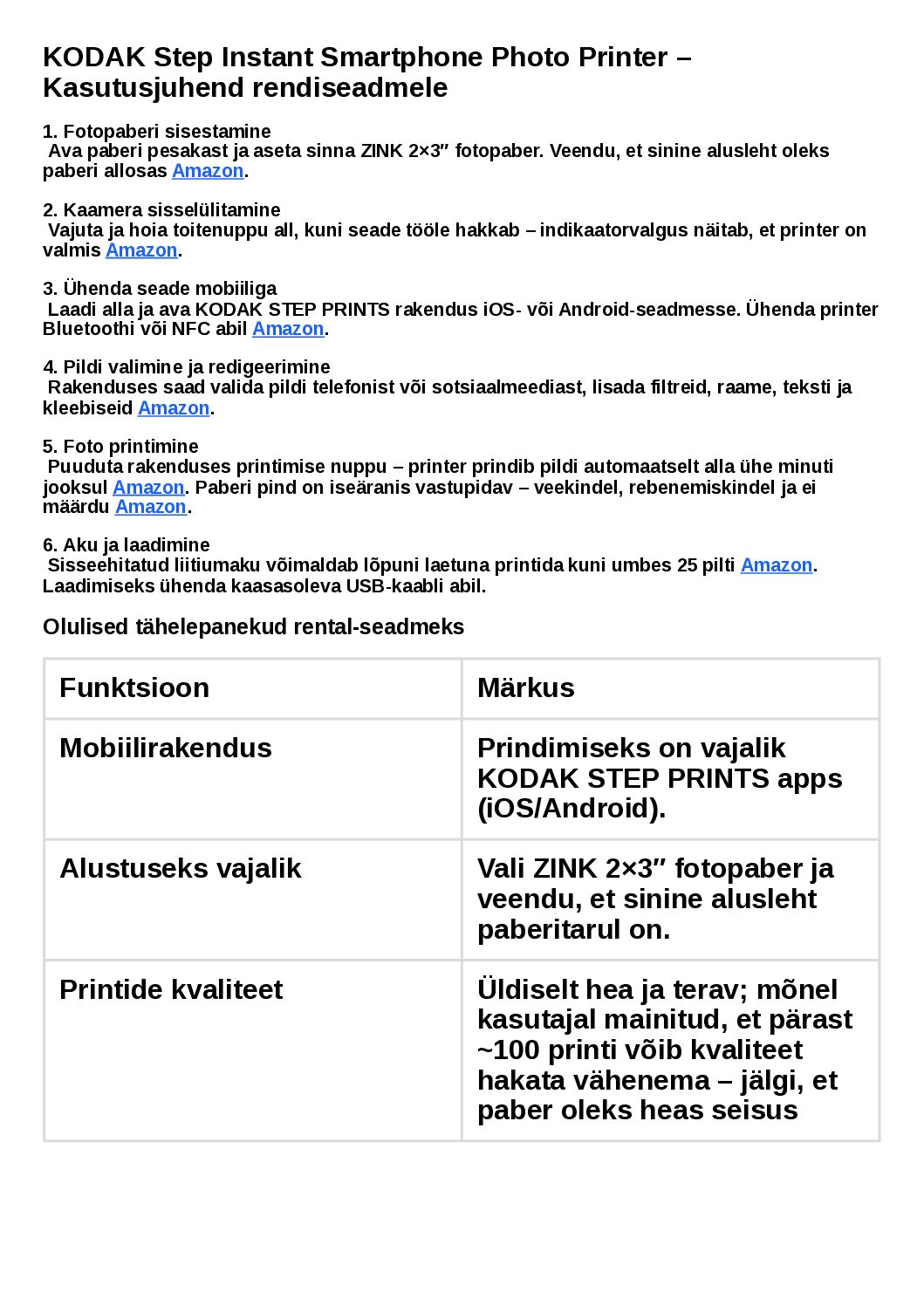 KODAK Step Instant Smartphone Photo Printer – Kasutusjuhend rendiseadmele

1. Fotopaberi sisestamine
Ava paberi pesakast ja aseta sinna ZINK 2×3″ fotopaber. Veendu, et sinine alusleht oleks paberi allosas Amazon.

2. Kaamera sisselülitamine
Vajuta ja hoia toitenuppu all, kuni seade tööle hakkab – indikaatorvalgus näitab, et printer on valmis Amazon.

3. Ühenda seade mobiiliga
Laadi alla ja ava KODAK STEP PRINTS rakendus iOS- või Android-seadmesse. Ühenda printer Bluetoothi või NFC abil Amazon.

4. Pildi valimine ja redigeerimine
Rakenduses saad valida pildi telefonist või sotsiaalmeediast, lisada filtreid, raame, teksti ja kleebiseid Amazon.

5. Foto printimine
Puuduta rakenduses printimise nuppu – printer prindib pildi automaatselt alla ühe minuti jooksul Amazon. Paberi pind on iseäranis vastupidav – veekindel, rebenemiskindel ja ei määrdu Amazon.

6. Aku ja laadimine
Sisseehitatud liitiumaku võimaldab lõpuni laetuna printida kuni umbes 25 pilti Amazon. Laadimiseks ühenda kaasasoleva USB-kaabli abil.

Olulised tähelepanekud rental-seadmeks

| Funktsioon | Märkus |
|---|---|
| Mobiilirakendus | Prindimiseks on vajalik KODAK STEP PRINTS apps (iOS/Android). |
| Alustuseks vajalik | Vali ZINK 2×3″ fotopaber ja veendu, et sinine alusleht paberitarul on. |
| Printide kvaliteet | Üldiselt hea ja terav; mõnel kasutajal mainitud, et pärast ~100 printi võib kvaliteet hakata vähenema – jälgi, et paber oleks heas seisus |